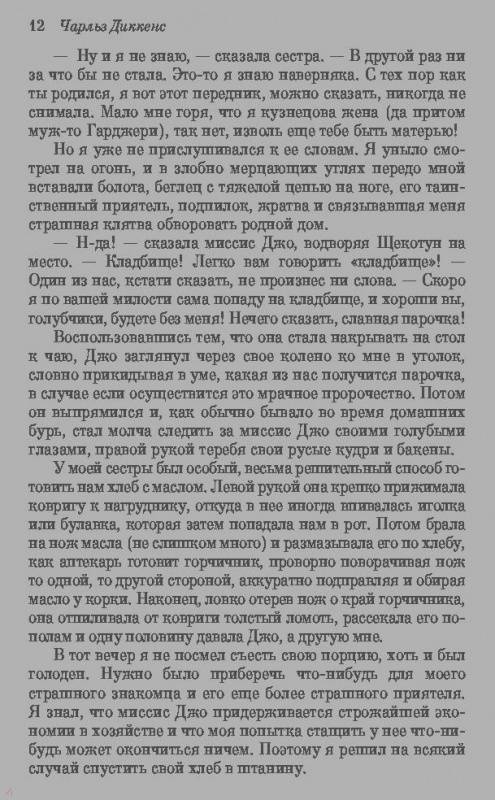 12 Чарльз Диккенс

— Ну и я не знаю, — сказала сестра. — В другой раз ни за что бы не стала. Это-то я знаю наверняка. С тех пор как ты родился, я вот этот передник, можно сказать, никогда не снимала. Мало мне горя, что я кузнецова жена (да притом муж-то Гарджери), так нет, изволь еще тебе быть матерью!

Но я уже не прислушивался к ее словам. Я уныло смотрел на огонь, и в злобно мерцающих углях передо мной вставали болота, беглец с тяжелой цепью на ноге, его таинственный приятель, подпилок, жратва и связывавшая меня страшная клятва обворовать родной дом.

— Н-да! — сказала миссис Джо, водворяя Щекотун на место. — Кладбище! Легко вам говорить «кладбище»! — Один из нас, кстати сказать, не произнес ни слова. — Скоро я по вашей милости сама попаду на кладбище, и хороши вы, голубчики, будете без меня! Нечего сказать, славная парочка!

Воспользовавшись тем, что она стала накрывать на стол к чаю, Джо заглянул через свое колено ко мне в уголок, словно прикидывая в уме, какая из нас получится парочка, в случае если осуществится это мрачное пророчество. Потом он выпрямился и, как обычно бывало во время домашних бурь, стал молча следить за миссис Джо своими голубыми глазами, правой рукой теребя свои русые кудри и бакены.

У моей сестры был особый, весьма решительный способ готовить нам хлеб с маслом. Левой рукой она крепко прижимала ковригу к нагруднику, откуда в нее иногда впивалась иголка или булавка, которая затем попадала нам в рот. Потом брала на нож масла (не слишком много) и размазывала его по хлебу, как аптекарь готовит горчичник, проворно поворачивая нож то одной, то другой стороной, аккуратно подправляя и обирая масло у корки. Наконец, ловко отерев нож о край горчичника, она отпиливала от ковриги толстый ломоть, рассекала его пополам и одну половину давала Джо, а другую мне.

В тот вечер я не посмел съесть свою порцию, хоть и был голоден. Нужно было приберечь что-нибудь для моего страшного знакомца и его еще более страшного приятеля. Я знал, что миссис Джо придерживается строжайшей экономии в хозяйстве и что моя попытка стащить у нее что-нибудь может окончиться ничем. Поэтому я решил на всякий случай спустить свой хлеб в штанину.